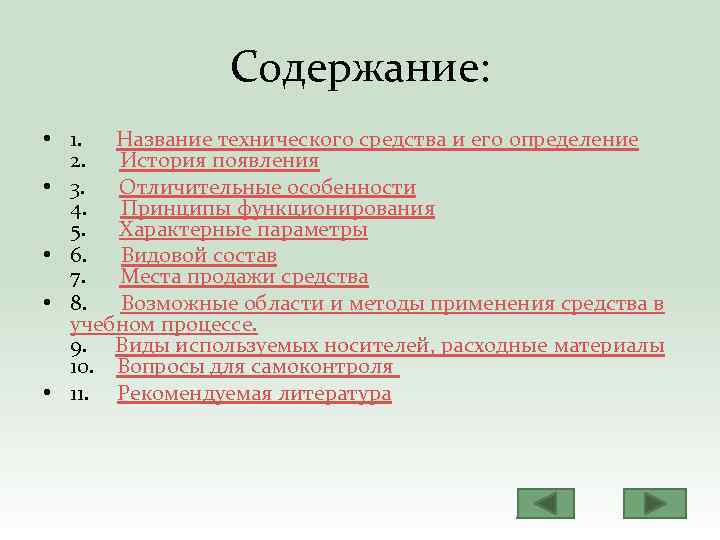 Содержание:

• 1. Название технического средства и его определение
2. История появления

• 3. Отличительные особенности
4. Принципы функционирования
5. Характерные параметры

• 6. Видовой состав
7. Места продажи средства

• 8. Возможные области и методы применения средства в учебном процессе.
9. Виды используемых носителей, расходные материалы
10. Вопросы для самоконтроля

• 11. Рекомендуемая литература